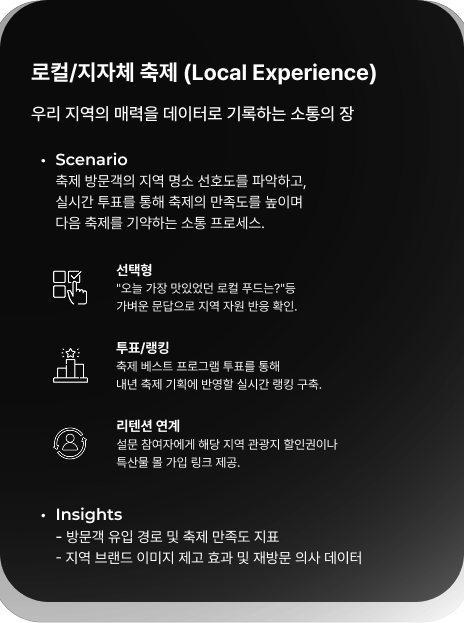 로컬/지자체 축제 (Local Experience)

우리 지역의 매력을 데이터로 기록하는 소통의 장

• Scenario
축제 방문객의 지역 명소 선호도를 파악하고,
실시간 투표를 통해 축제의 만족도를 높이며
다음 축제를 기약하는 소통 프로세스.

선택형
"오늘 가장 맛있었던 로컬 푸드는?"등
가벼운 문답으로 지역 자원 반응 확인.

투표/랭킹
축제 베스트 프로그램 투표를 통해
내년 축제 기획에 반영할 실시간 랭킹 구축.

리텐션 연계
설문 참여자에게 해당 지역 관광지 할인권이나
특산물 몰 가입 링크 제공.

• Insights
- 방문객 유입 경로 및 축제 만족도 지표
- 지역 브랜드 이미지 제고 효과 및 재방문 의사 데이터